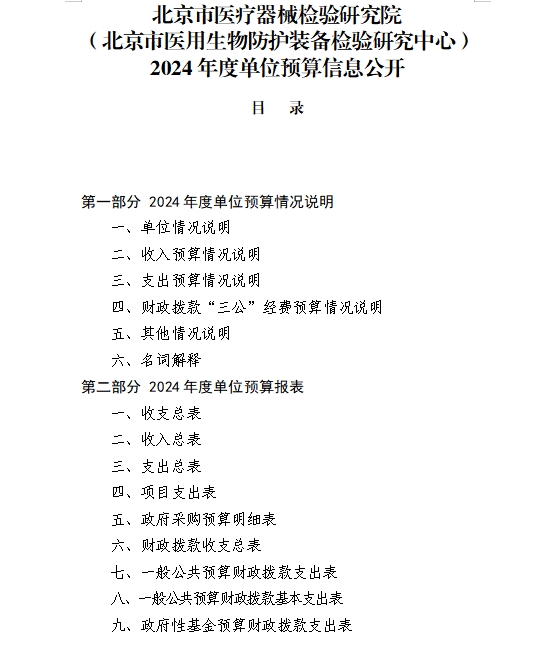 北京市医疗器械检验研究院
（北京市医用生物防护装备检验研究中心）
2024 年度单位预算信息公开

目 录

第一部分 2024 年度单位预算情况说明

一、单位情况说明

二、收入预算情况说明

三、支出预算情况说明

四、财政拨款“三公”经费预算情况说明

五、其他情况说明

六、名词解释

第二部分 2024 年度单位预算报表

一、收支总表

二、收入总表

三、支出总表

四、项目支出表

五、政府采购预算明细表

六、财政拨款收支总表

七、一般公共预算财政拨款支出表

八、一般公共预算财政拨款基本支出表

九、政府性基金预算财政拨款支出表